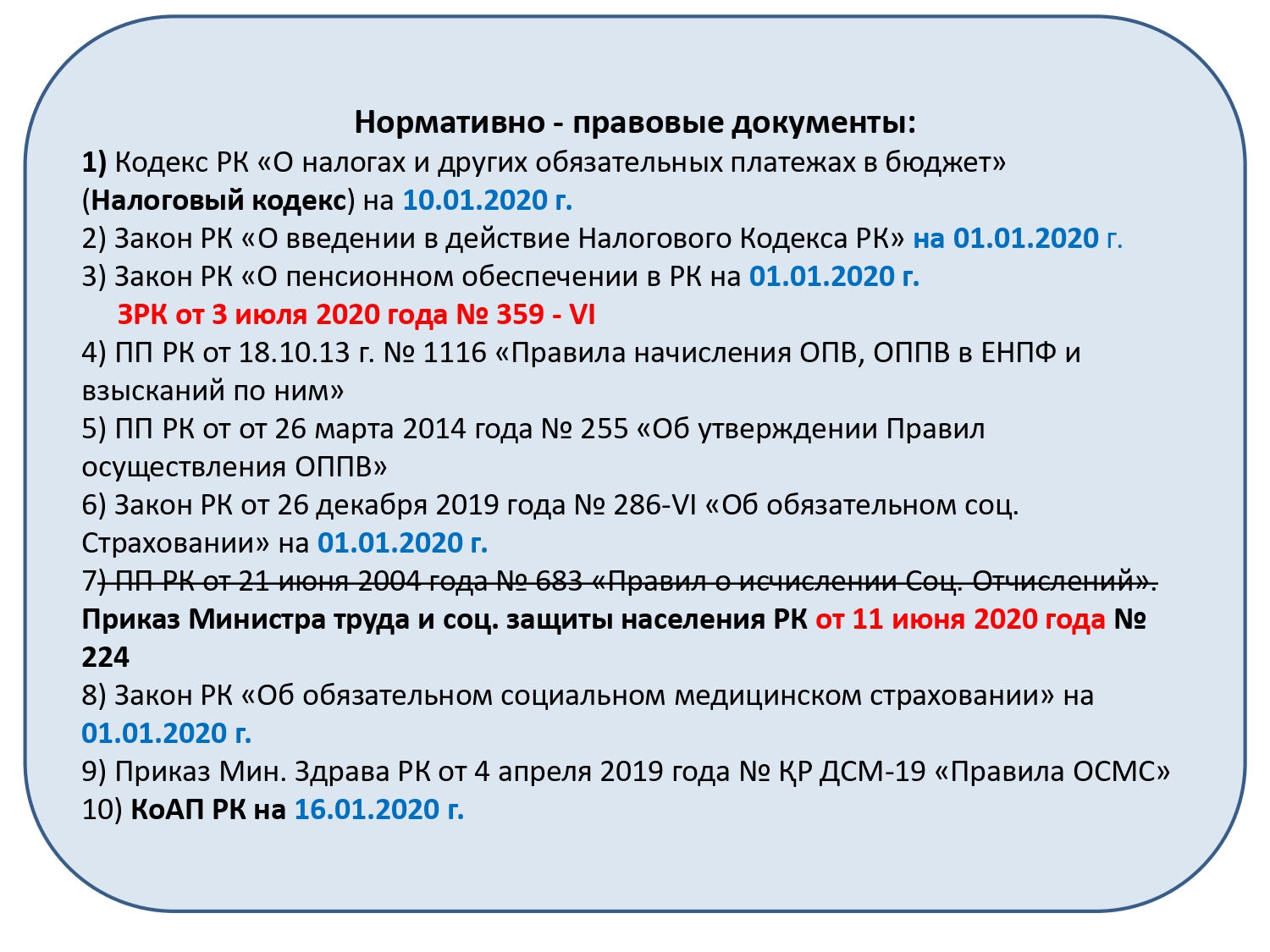 Нормативно - правовые документы:
1) Кодекс РК «О налогах и других обязательных платежах в бюджет» (Налоговый кодекс) на 10.01.2020 г.
2) Закон РК «О введении в действие Налогового Кодекса РК» на 01.01.2020 г.
3) Закон РК «О пенсионном обеспечении в РК на 01.01.2020 г.
ЗРК от 3 июля 2020 года № 359 - VI
4) ПП РК от 18.10.13 г. № 1116 «Правила начисления ОПВ, ОППВ в ЕНПФ и взысканий по ним»
5) ПП РК от от 26 марта 2014 года № 255 «Об утверждении Правил осуществления ОППВ»
6) Закон РК от 26 декабря 2019 года № 286-VI «Об обязательном соц. Страховании» на 01.01.2020 г.
7) ПП РК от 21 июня 2004 года № 683 «Правил о исчислении Соц. Отчислений».
Приказ Министра труда и соц. защиты населения РК от 11 июня 2020 года № 224
8) Закон РК «Об обязательном социальном медицинском страховании» на 01.01.2020 г.
9) Приказ Мин. Здрава РК от 4 апреля 2019 года № ҚР ДСМ-19 «Правила ОСМС»
10) КоАП РК на 16.01.2020 г.